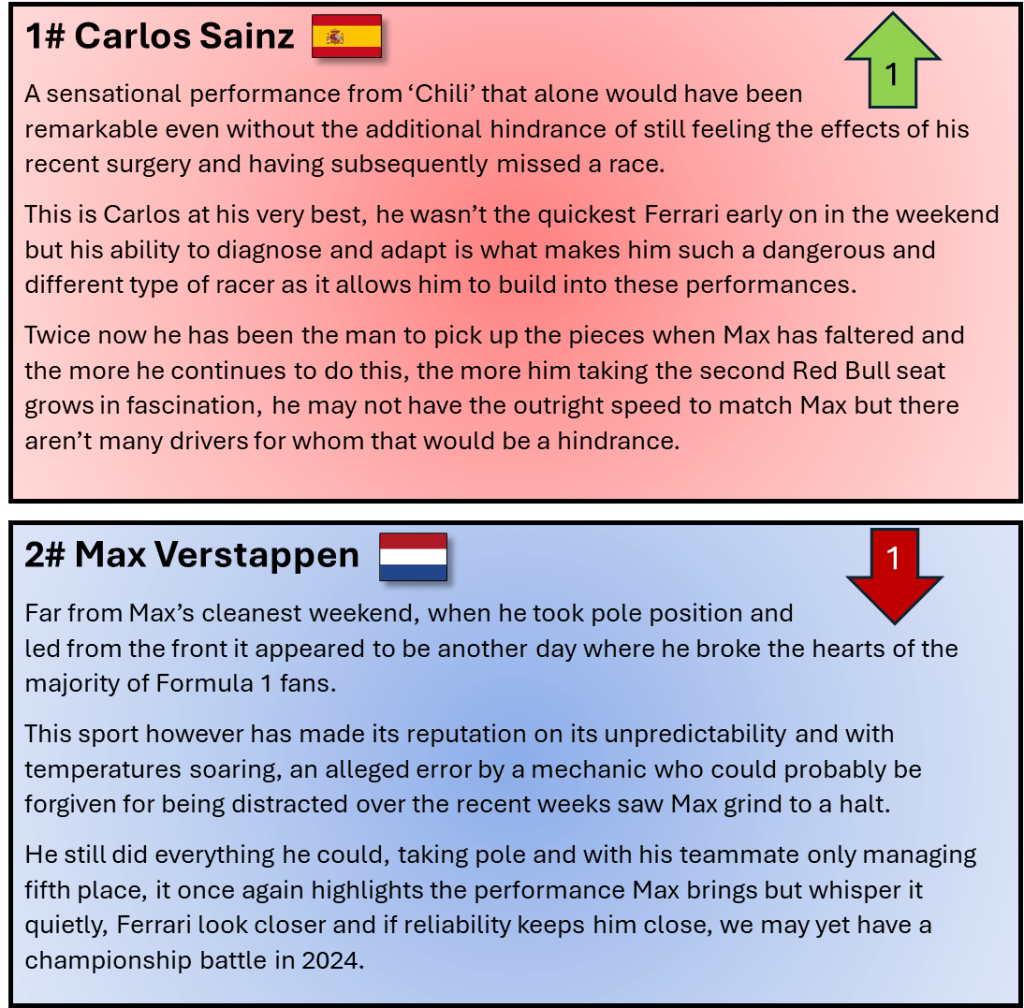 1# Carlos Sainz

1

A sensational performance from 'Chili' that alone would have been remarkable even without the additional hindrance of still feeling the effects of his recent surgery and having subsequently missed a race.

This is Carlos at his very best, he wasn't the quickest Ferrari early on in the weekend but his ability to diagnose and adapt is what makes him such a dangerous and different type of racer as it allows him to build into these performances.

Twice now he has been the man to pick up the pieces when Max has faltered and the more he continues to do this, the more him taking the second Red Bull seat grows in fascination, he may not have the outright speed to match Max but there aren't many drivers for whom that would be a hindrance.

2# Max Verstappen

1

Far from Max's cleanest weekend, when he took pole position and led from the front it appeared to be another day where he broke the hearts of the majority of Formula 1 fans.

This sport however has made its reputation on its unpredictability and with temperatures soaring, an alleged error by a mechanic who could probably be forgiven for being distracted over the recent weeks saw Max grind to a halt.

He still did everything he could, taking pole and with his teammate only managing fifth place, it once again highlights the performance Max brings but whisper it quietly, Ferrari look closer and if reliability keeps him close, we may yet have a championship battle in 2024.